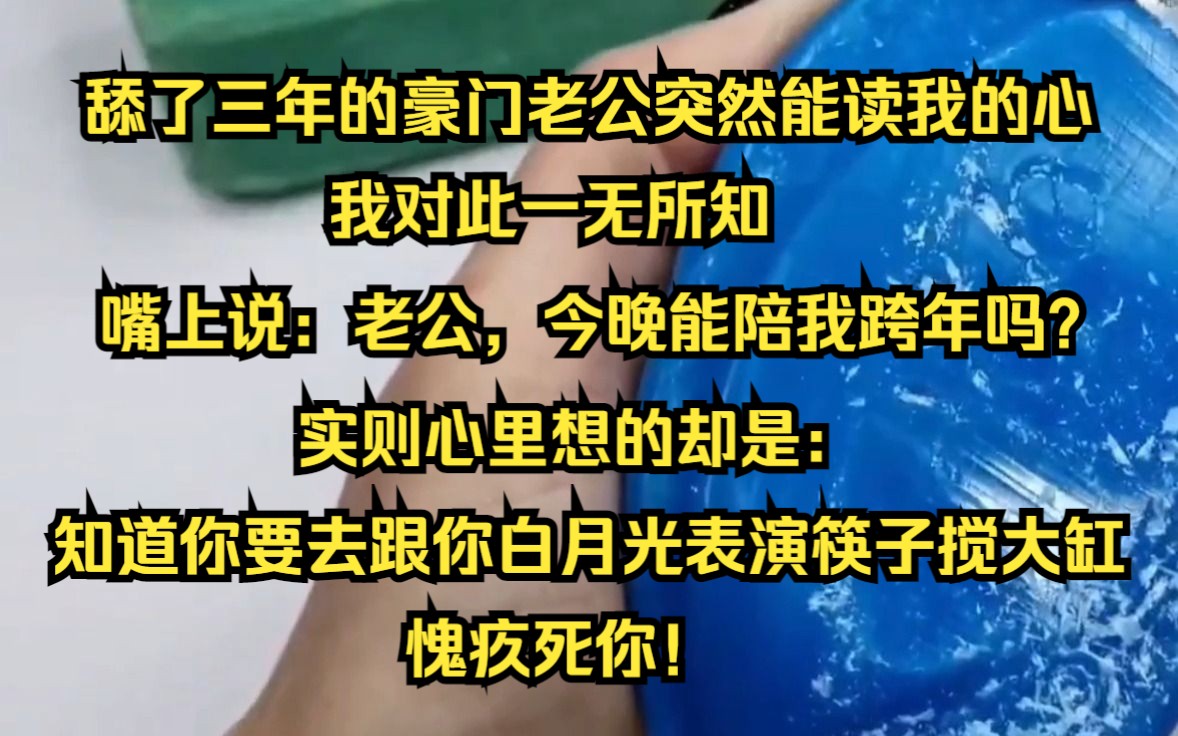 舔了三年的豪门老公突然能读我的心
我对此一无所知
嘴上说：老公，今晚能陪我跨年吗？
实则心里想的却是：
知道你要去跟你白月光表演筷子搅大缸
愧疚死你！